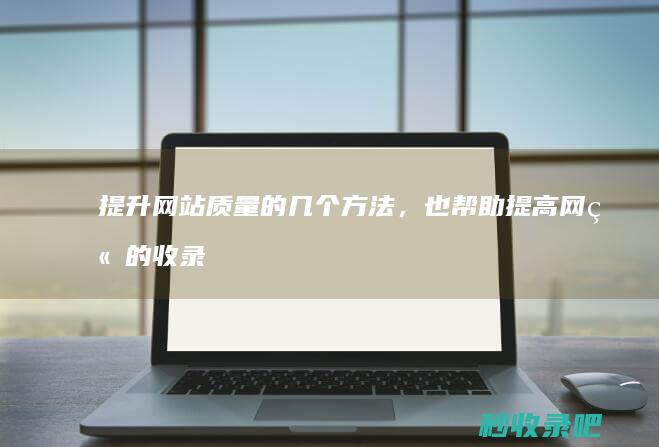 提升网站质量的几个方法，也帮助提高网ç« 的收录

秒收录吧